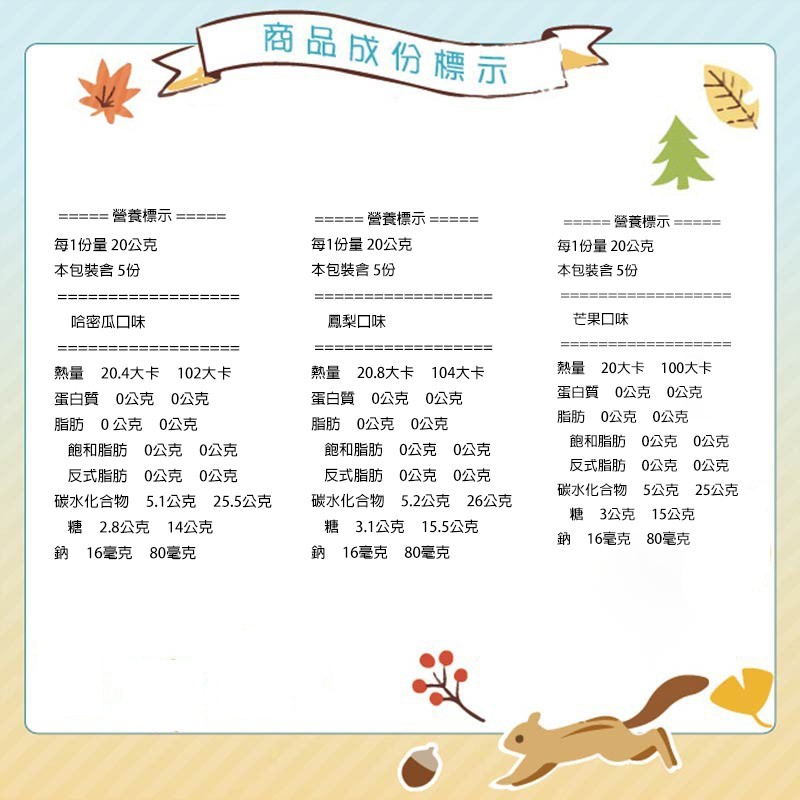 商品成份標示

===== 營養標示 =====
每1份量 20公克
本包裝含 5份
==================
哈密瓜口味
==================
熱量 20.4大卡 102大卡
蛋白質 0公克 0公克
脂肪 0 公克 0公克
飽和脂肪 0公克 0公克
反式脂肪 0公克 0公克
碳水化合物 5.1公克 25.5公克
糖 2.8公克 14公克
鈉 16毫克 80毫克

===== 營養標示 =====
每1份量 20公克
本包裝含 5份
==================
鳳梨口味
==================
熱量 20.8大卡 104大卡
蛋白質 0公克 0公克
脂肪 0公克 0公克
飽和脂肪 0公克 0公克
反式脂肪 0公克 0公克
碳水化合物 5.2公克 26公克
糖 3.1公克 15.5公克
鈉 16毫克 80毫克

===== 營養標示 =====
每1份量 20公克
本包裝含 5份
==================
芒果口味
==================
熱量 20大卡 100大卡
蛋白質 0公克 0公克
脂肪 0公克 0公克
飽和脂肪 0公克 0公克
反式脂肪 0公克 0公克
碳水化合物 5公克 25公克
糖 3公克 15公克
鈉 16毫克 80毫克